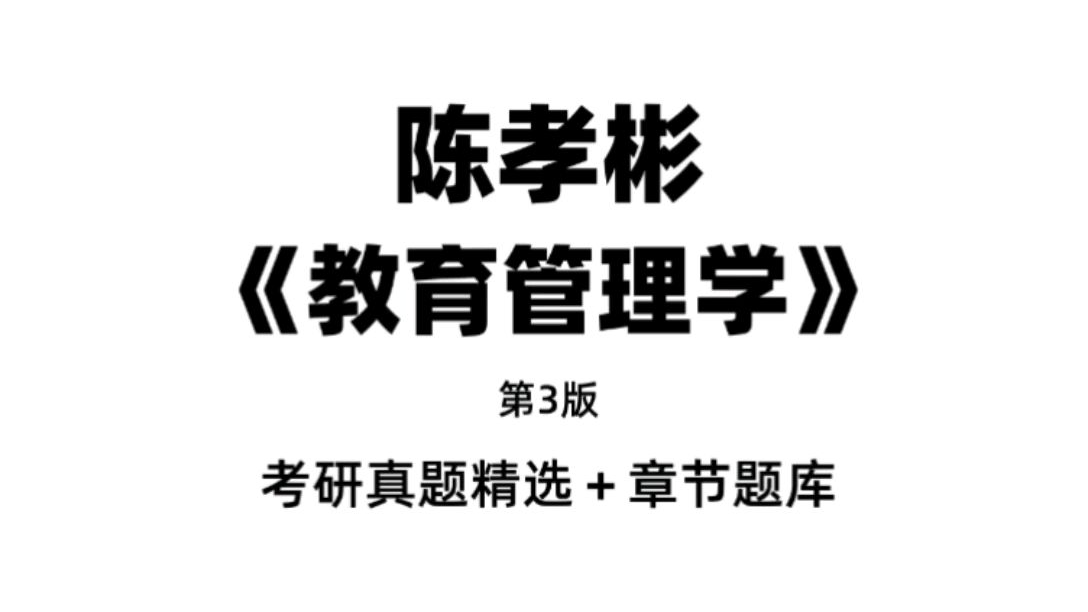 陈孝彬

《教育管理学》

第3版

考研真题精选 + 章节题库